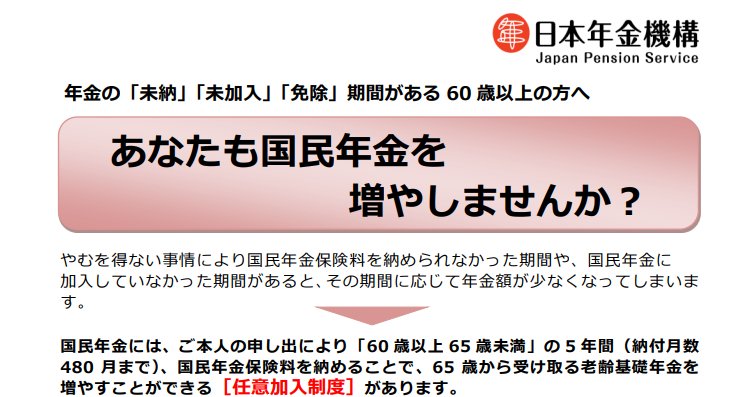 日本年金機構
Japan Pension Service

年金の「未納」「未加入」「免除」期間がある 60 歳以上の方へ

あなたも国民年金を
増やしませんか？

やむを得ない事情により国民年金保険料を納められなかった期間や、国民年金に加入していなかった期間があると、その期間に応じて年金額が少なくなってしまいます。

国民年金には、ご本人の申し出により「60 歳以上 65 歳未満」の 5 年間（納付月数 480 月まで）、国民年金保険料を納めることで、65 歳から受け取る老齢基礎年金を増やすことができる［任意加入制度］があります。